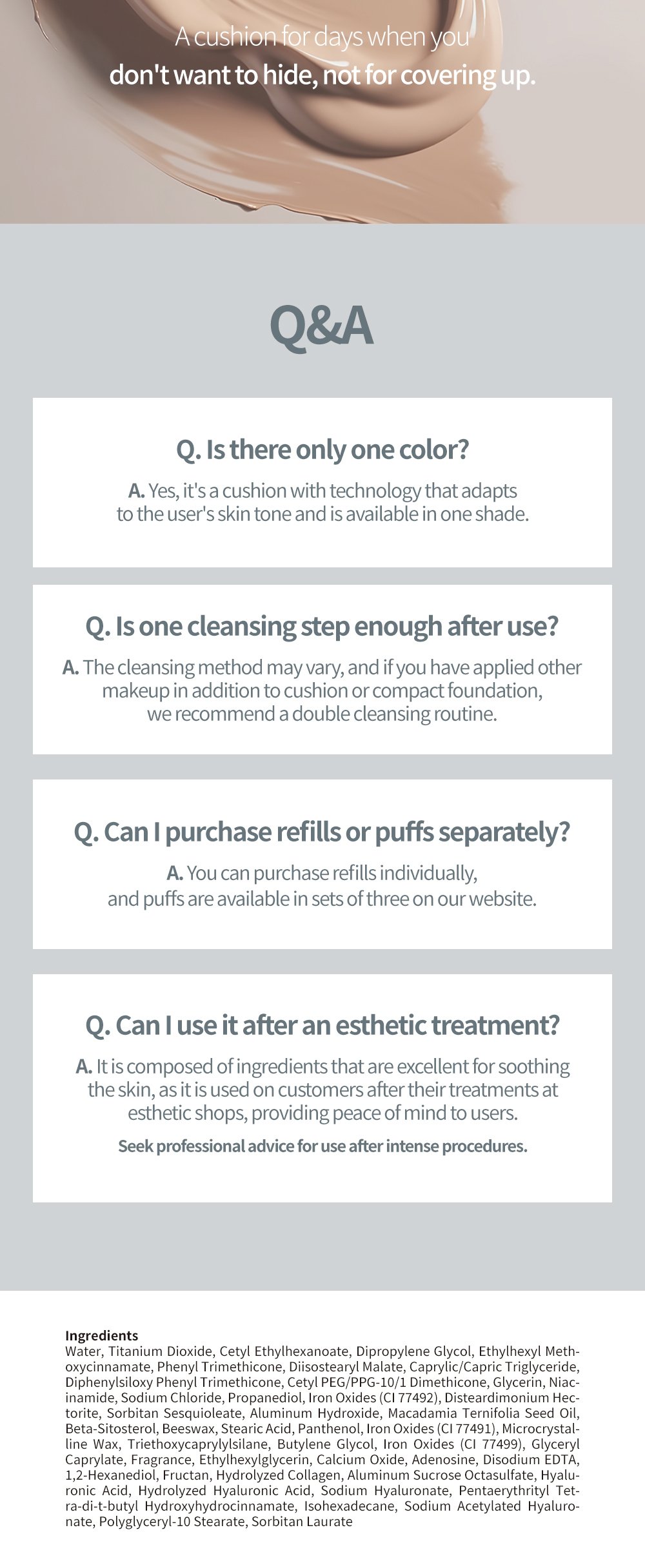 A cushion for days when you
don't want to hide, not for covering up.

Q&A

Q. Is there only one color?

A. Yes, it's a cushion with technology that adapts to the user's skin tone and is available in one shade.

Q. Is one cleansing step enough after use?

A. The cleansing method may vary, and if you have applied other makeup in addition to cushion or compact foundation, we recommend a double cleansing routine.

Q. Can I purchase refills or puffs separately?

A. You can purchase refills individually, and puffs are available in sets of three on our website.

Q. Can I use it after an esthetic treatment?

A. It is composed of ingredients that are excellent for soothing the skin, as it is used on customers after their treatments at esthetic shops, providing peace of mind to users.

Seek professional advice for use after intense procedures.

Ingredients
Water, Titanium Dioxide, Cetyl Ethylhexanoate, Dipropylene Glycol, Ethylhexyl Methoxycinnamate, Phenyl Trimethicone, Diisostearyl Malate, Caprylic/Capric Triglyceride, Diphenylsiloxy Phenyl Trimethicone, Cetyl PEG/PPG-10/1 Dimethicone, Glycerin, Niacinamide, Sodium Chloride, Propanediol, Iron Oxides (CI 77492), Disteardimonium Hectorite, Sorbitan Sesquioleate, Aluminum Hydroxide, Macadamia Ternifolia Seed Oil, Beta-Sitosterol, Beeswax, Stearic Acid, Panthenol, Iron Oxides (CI 77491), Microcrystalline Wax, Triethoxycaprylylsilane, Butylene Glycol, Iron Oxides (CI 77499), Glyceryl Caprylate, Fragrance, Ethylhexylglycerin, Calcium Oxide, Adenosine, Disodium EDTA, 1,2-Hexanediol, Fructan, Hydrolyzed Collagen, Aluminum Sucrose Octasulfate, Hyaluronic Acid, Hydrolyzed Hyaluronic Acid, Sodium Hyaluronate, Pentaerythrityl Tetra-di-t-butyl Hydroxyhydrocinnamate, Isohexadecane, Sodium Acetylated Hyaluronate, Polyglyceryl-10 Stearate, Sorbitan Laurate